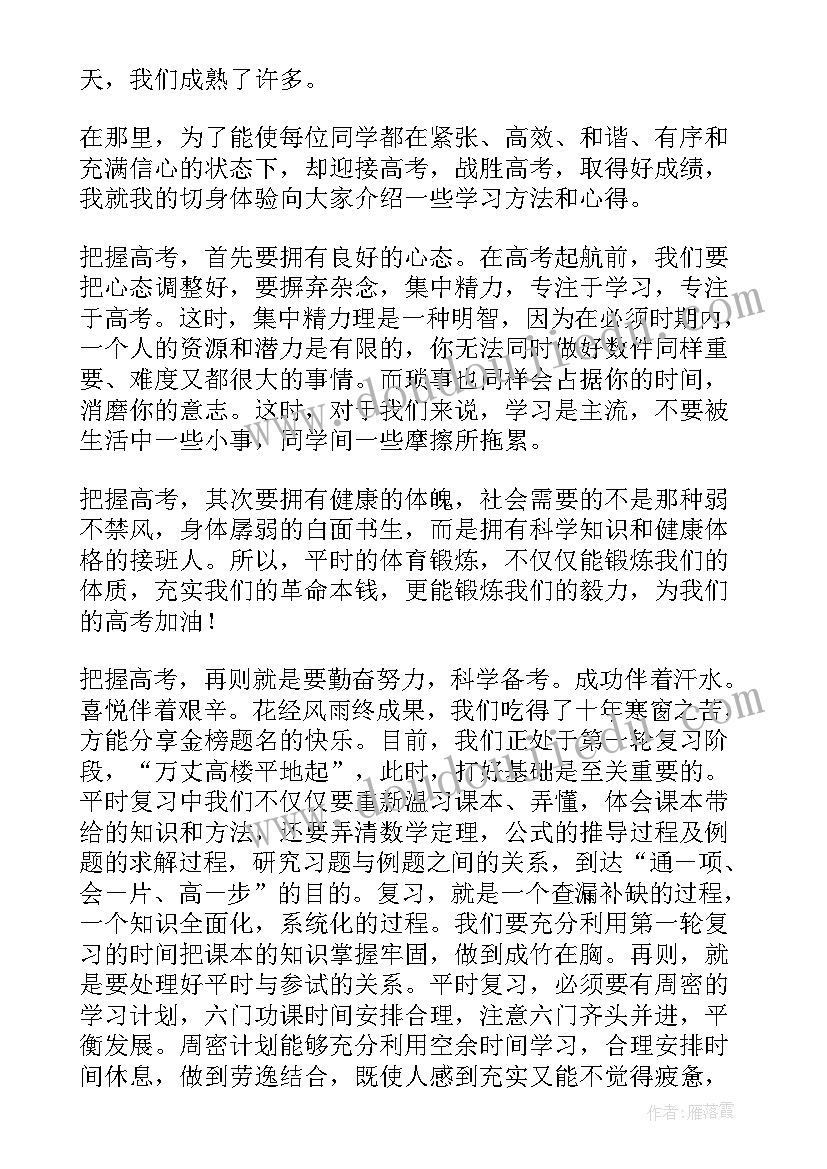 天，我们成熟了许多。

在那里，为了能使每位同学都在紧张、高效、和谐、有序和充满信心的状态下，却迎接高考，战胜高考，取得好成绩，我就我的切身体验向大家介绍一些学习方法和心得。

把握高考，首先要拥有良好的心态。在高考起航前，我们要把心态调整好，要摒弃杂念，集中精力，专注于学习，专注于高考。这时，集中精力理是一种明智，因为在必须时期内，一个人的资源和潜力是有限的，你无法同时做好数件同样重要、难度又都很大的事情。而琐事也同样会占据你的时间，消磨你的意志。这时，对于我们来说，学习是主流，不要被生活中一些小事，同学间一些摩擦所拖累。

把握高考，其次要拥有健康的体魄，社会需要的不是那种弱不禁风，身体孱弱的白面书生，而是拥有科学知识和健康体格的接班人。所以，平时的体育锻炼，不仅仅能锻炼我们的体质，充实我们的革命本钱，更能锻炼我们的毅力，为我们的高考加油！

把握高考，再则就是要勤奋努力，科学备考。成功伴着汗水。喜悦伴着艰辛。花经风雨终成果，我们吃得了十年寒窗之苦方能分享金榜题名的快乐。目前，我们正处于第一轮复习阶段，“万丈高楼平地起”，此时，打好基础是至关重要的。平时复习中我们不仅仅要重新温习课本、弄懂，体会课本带给的知识和方法，还要弄清数学定理，公式的推导过程及例题的求解过程，研究习题与例题之间的关系，到达“通一项、会一片、高一步”的目的。复习，就是一个查漏补缺的过程，一个知识全面化，系统化的过程。我们要充分利用第一轮复习的时间把课本的知识掌握牢固，做到成竹在胸。再则，就是要处理好平时与参试的关系。平时复习，必须要有周密的学习计划，六门功课时间安排合理，注意六门齐头并进，平衡发展。周密计划能够充分利用空余时间学习，合理安排时间休息，做到劳逸结合，既使人感到充实又能不觉得疲惫，

作者：雁落霞